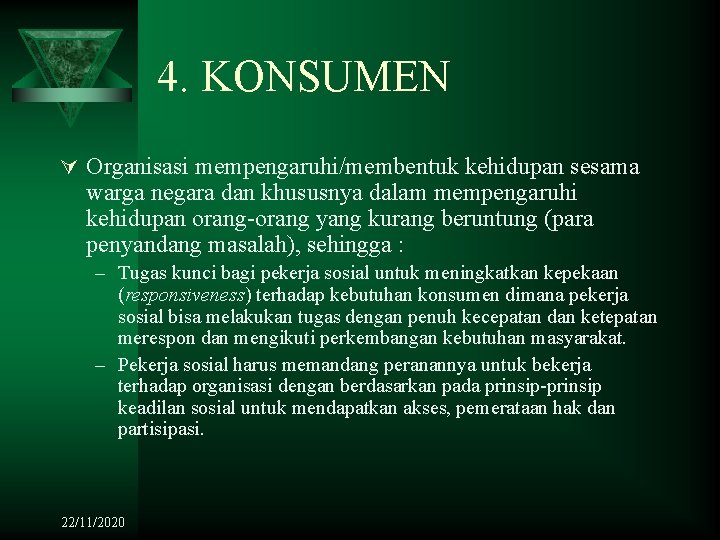 4. KONSUMEN

Organisasi mempengaruhi/membentuk kehidupan sesama warga negara dan khususnya dalam mempengaruhi kehidupan orang-orang yang kurang beruntung (para penyandang masalah), sehingga :

– Tugas kunci bagi pekerja sosial untuk meningkatkan kepekaan (responsiveness) terhadap kebutuhan konsumen dimana pekerja sosial bisa melakukan tugas dengan penuh kecepatan dan ketepatan merespon dan mengikuti perkembangan kebutuhan masyarakat.

– Pekerja sosial harus memandang peranannya untuk bekerja terhadap organisasi dengan berdasarkan pada prinsip-prinsip keadilan sosial untuk mendapatkan akses, pemerataan hak dan partisipasi.

22/11/2020